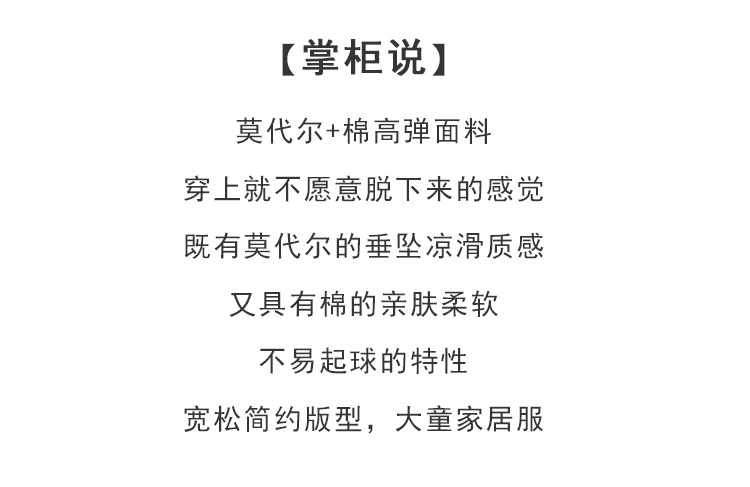 【掌柜说】

莫代尔+棉高弹面料

穿上就不愿意脱下来的感觉

既有莫代尔的垂坠凉滑质感

又具有棉的亲肤柔软

不易起球的特性

宽松简约版型，大童家居服